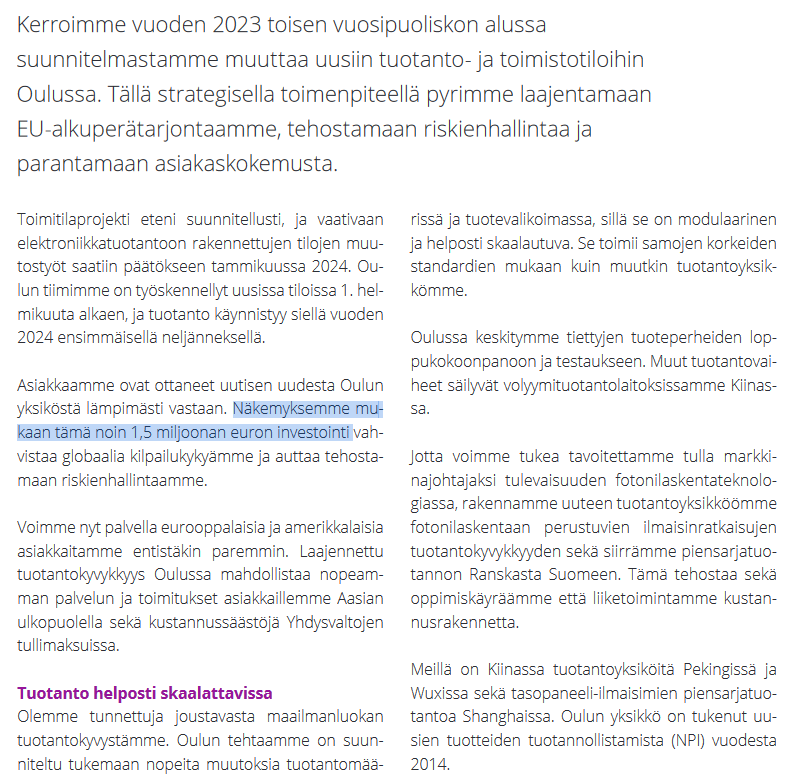 Kerroimme vuoden 2023 toisen vuosipuoliskon alussa suunnitelmastamme muuttaa uusiin tuotanto- ja toimistotiloihin Oulussa. Tällä strategisella toimenpiteellä pyrimme laajentamaan EU-alkuperätarjontaamme, tehostamaan riskienhallintaa ja parantamaan asiakaskokemusta.

Toimitilaprojekti eteni suunnitellusti, ja vaativaan elektroniikkatuotantoon rakennettujen tilojen muutostyöt saatiin päätökseen tammikuussa 2024. Oulun tiimimme on työskennellyt uusissa tiloissa 1. helmikuuta alkaen, ja tuotanto käynnistyy siellä vuoden 2024 ensimmäisellä neljänneksellä.

Asiakkaamme ovat ottaneet uutisen uudesta Oulun yksiköstä lämpimästi vastaan. Näkemyksemme mukaan tämä noin 1,5 miljoonan euron investointi vahvistaa globaalia kilpailukykyämme ja auttaa tehostamaan riskienhallintaamme.

Voimme nyt palvella eurooppalaisia ja amerikkalaisia asiakkaitamme entistäkin paremmin. Laajennettu tuotantokyvykkyys Oulussa mahdollistaa nopeamman palvelun ja toimitukset asiakkaillemme Aasian ulkopuolella sekä kustannussäästöjä Yhdysvaltojen tullimaksuissa.

Tuotanto helposti skaalattavissa
Olemme tunnettuja joustavasta maailmanluokan tuotantokyvystämme. Oulun tehtaamme on suunniteltu tukemaan nopeita muutoksia tuotantomäärissä ja tuotevalikoimassa, sillä se on modulaarinen ja helposti skaalautuva. Se toimii samojen korkeiden standardien mukaan kuin muutkin tuotantoyksikkömme.

Oulussa keskitymme tiettyjen tuoteperheiden loppukokoonpanoon ja testaukseen. Muut tuotantovaiheet säilyvät volyymituotantolaitoksissamme Kiinassa.

Jotta voimme tukea tavoitettamme tulla markkinajohtajaksi tulevaisuuden fotonilaskentateknologiassa, rakennamme uuteen tuotantoyksikköömme fotonilaskentaan perustuvien ilmaisinratkaisujen tuotantokyvykkyyden sekä siirrämme piensarjatuotannon Ranskasta Suomeen. Tämä tehostaa sekä oppimiskäyräämme että liiketoimintamme kustannusrakennetta.

Meillä on Kiinassa tuotantoyksiköitä Pekingissä ja Wuxissa sekä tasopaneeli-ilmaisimien piensarjatuotantoa Shanghaissa. Oulun yksikkö on tukenut uusien tuotteiden tuotannollistamista (NPI) vuodesta 2014.